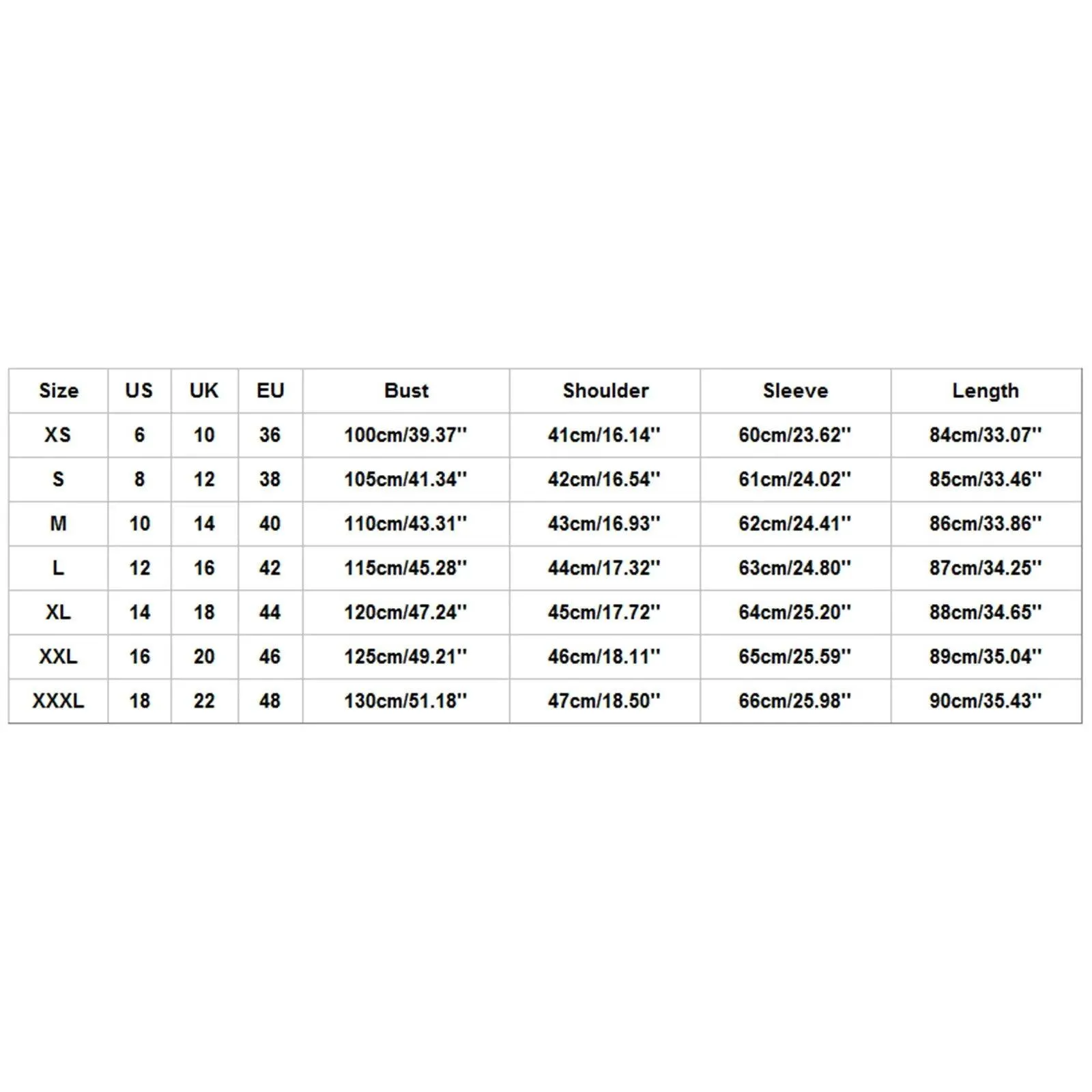 | Size | US | UK | EU | Bust | Shoulder | Sleeve | Length |
|---|---|---|---|---|---|---|---|
| XS | 6 | 10 | 36 | 100cm/39.37'' | 41cm/16.14'' | 60cm/23.62'' | 84cm/33.07'' |
| S | 8 | 12 | 38 | 105cm/41.34'' | 42cm/16.54'' | 61cm/24.02'' | 85cm/33.46'' |
| M | 10 | 14 | 40 | 110cm/43.31'' | 43cm/16.93'' | 62cm/24.41'' | 86cm/33.86'' |
| L | 12 | 16 | 42 | 115cm/45.28'' | 44cm/17.32'' | 63cm/24.80'' | 87cm/34.25'' |
| XL | 14 | 18 | 44 | 120cm/47.24'' | 45cm/17.72'' | 64cm/25.20'' | 88cm/34.65'' |
| XXL | 16 | 20 | 46 | 125cm/49.21'' | 46cm/18.11'' | 65cm/25.59'' | 89cm/35.04'' |
| XXXL | 18 | 22 | 48 | 130cm/51.18'' | 47cm/18.50'' | 66cm/25.98'' | 90cm/35.43'' |